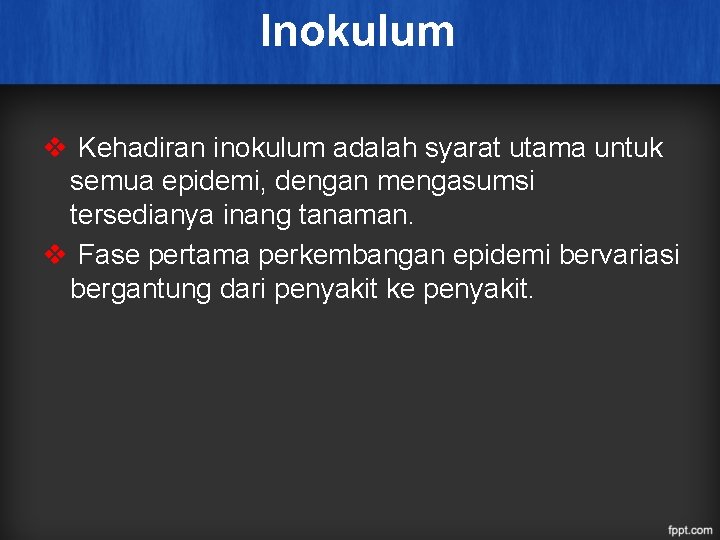 Inokulum

❖ Kehadiran inokulum adalah syarat utama untuk semua epidemi, dengan mengasumsi tersedianya inang tanaman.

❖ Fase pertama perkembangan epidemi bervariasi bergantung dari penyakit ke penyakit.

fppt.com